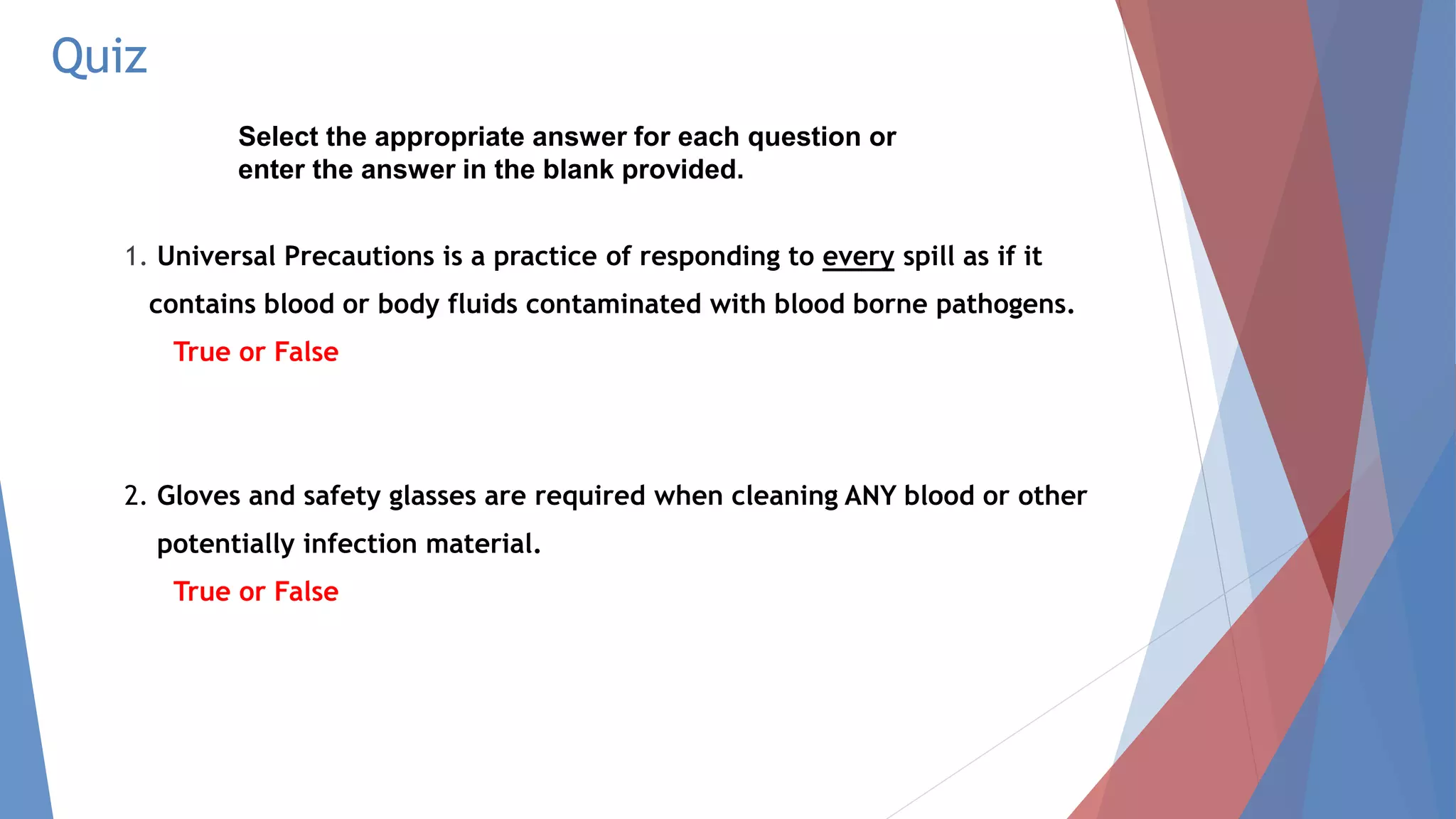 Quiz

Select the appropriate answer for each question or enter the answer in the blank provided.

1. Universal Precautions is a practice of responding to every spill as if it contains blood or body fluids contaminated with blood borne pathogens.

True or False

2. Gloves and safety glasses are required when cleaning ANY blood or other potentially infection material.

True or False